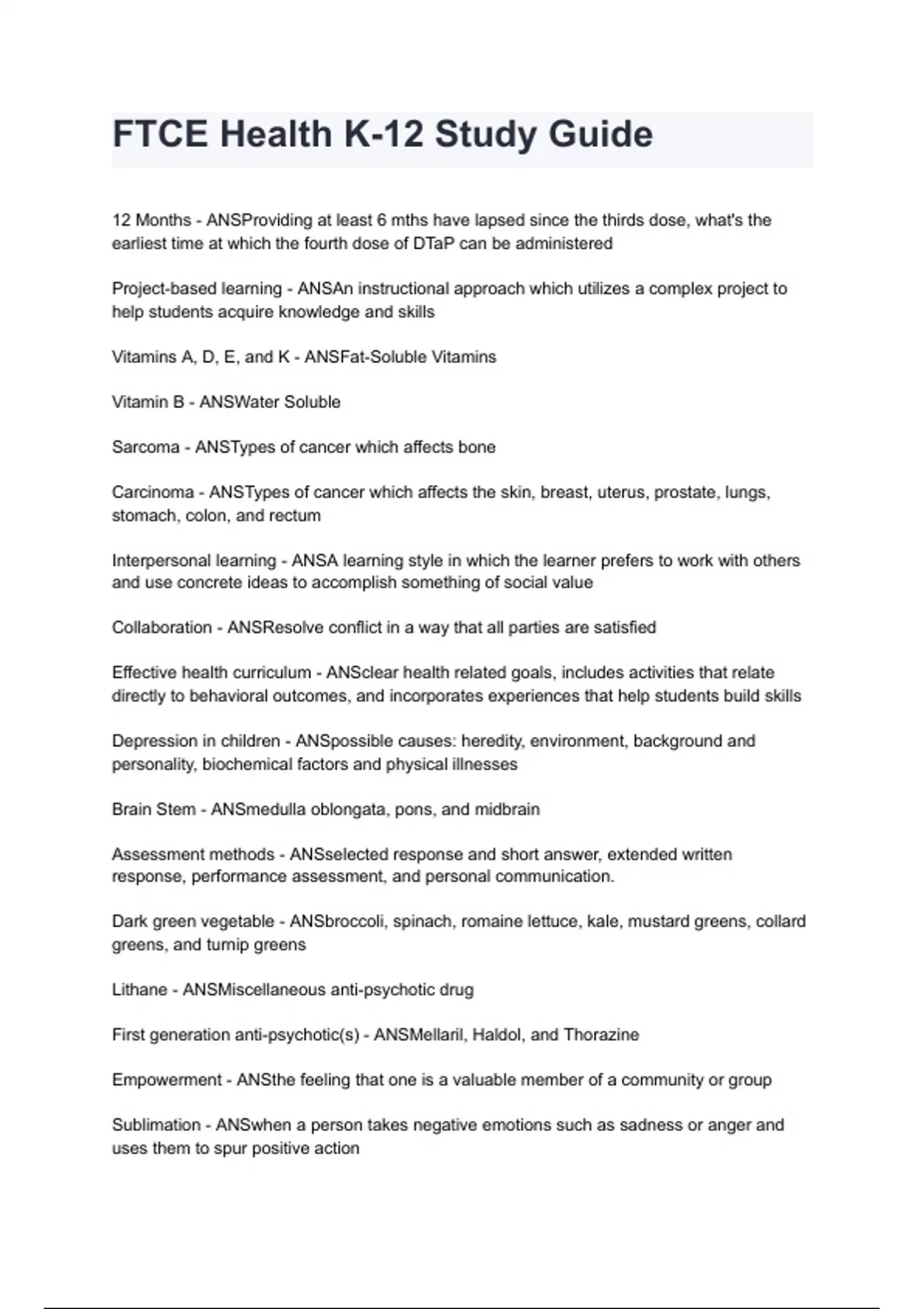 FTCE Health K-12 Study Guide

12 Months - ANSProviding at least 6 mths have lapsed since the thirds dose, what's the earliest time at which the fourth dose of DTaP can be administered

Project-based learning - ANSAn instructional approach which utilizes a complex project to help students acquire knowledge and skills

Vitamins A, D, E, and K - ANSFat-Soluble Vitamins

Vitamin B - ANSWater Soluble

Sarcoma - ANSTypes of cancer which affects bone

Carcinoma - ANSTypes of cancer which affects the skin, breast, uterus, prostate, lungs, stomach, colon, and rectum

Interpersonal learning - ANSA learning style in which the learner prefers to work with others and use concrete ideas to accomplish something of social value

Collaboration - ANSResolve conflict in a way that all parties are satisfied

Effective health curriculum - ANSclear health related goals, includes activities that relate directly to behavioral outcomes, and incorporates experiences that help students build skills

Depression in children - ANSpossible causes: heredity, environment, background and personality, biochemical factors and physical illnesses

Brain Stem - ANSmedulla oblongata, pons, and midbrain

Assessment methods - ANSselected response and short answer, extended written response, performance assessment, and personal communication.

Dark green vegetable - ANSbroccoli, spinach, romaine lettuce, kale, mustard greens, collard greens, and turnip greens

Lithane - ANSMiscellaneous anti-psychotic drug

First generation anti-psychotic(s) - ANSMellaril, Haldol, and Thorazine

Empowerment - ANSthe feeling that one is a valuable member of a community or group

Sublimation - ANSwhen a person takes negative emotions such as sadness or anger and uses them to spur positive action